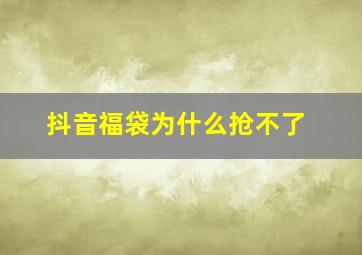 抖音福袋为什么抢不了